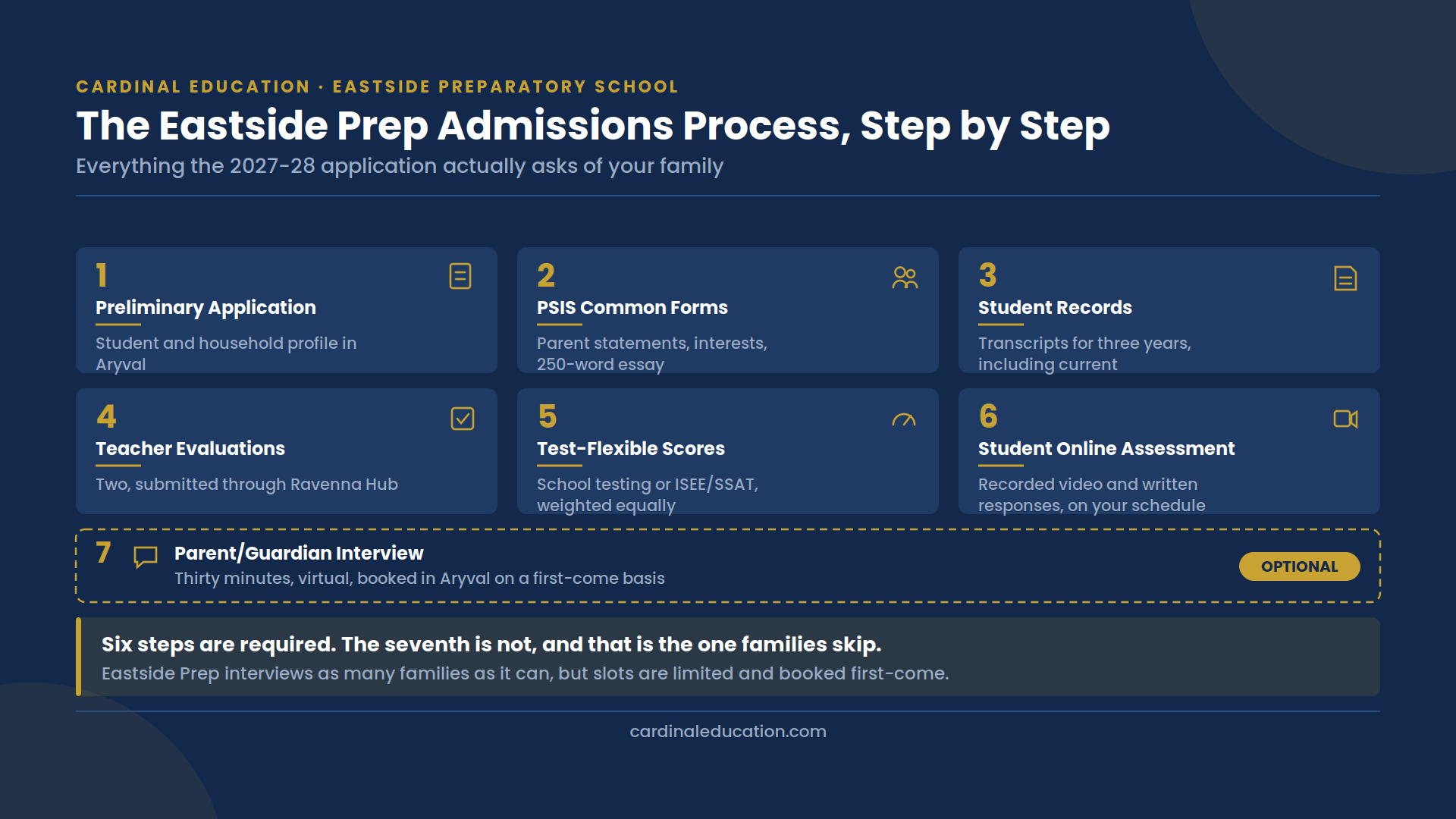 CARDINAL EDUCATION · EASTSIDE PREPARATORY SCHOOL

The Eastside Prep Admissions Process, Step by Step

Everything the 2027-28 application actually asks of your family

1
Preliminary Application
Student and household profile in Aryval

2
PSIS Common Forms
Parent statements, interests, 250-word essay

3
Student Records
Transcripts for three years, including current

4
Teacher Evaluations
Two, submitted through Ravenna Hub

5
Test-Flexible Scores
School testing or ISEE/SSAT, weighted equally

6
Student Online Assessment
Recorded video and written responses, on your schedule

7
Parent/Guardian Interview
Thirty minutes, virtual, booked in Aryval on a first-come basis
OPTIONAL

Six steps are required. The seventh is not, and that is the one families skip.
Eastside Prep interviews as many families as it can, but slots are limited and booked first-come.

cardinaleducation.com